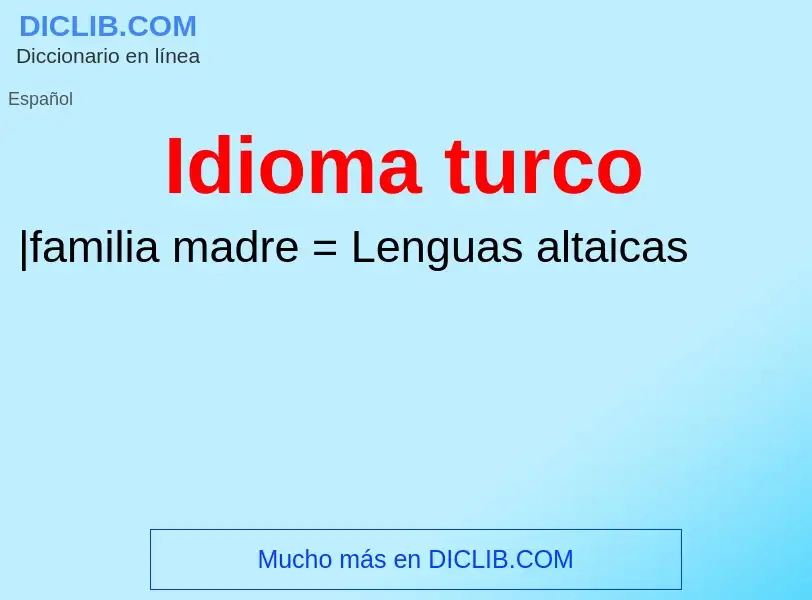 DICLIB.COM
Diccionario en línea

Español

Idioma turco

|familia madre = Lenguas altaicas

Mucho más en DICLIB.COM